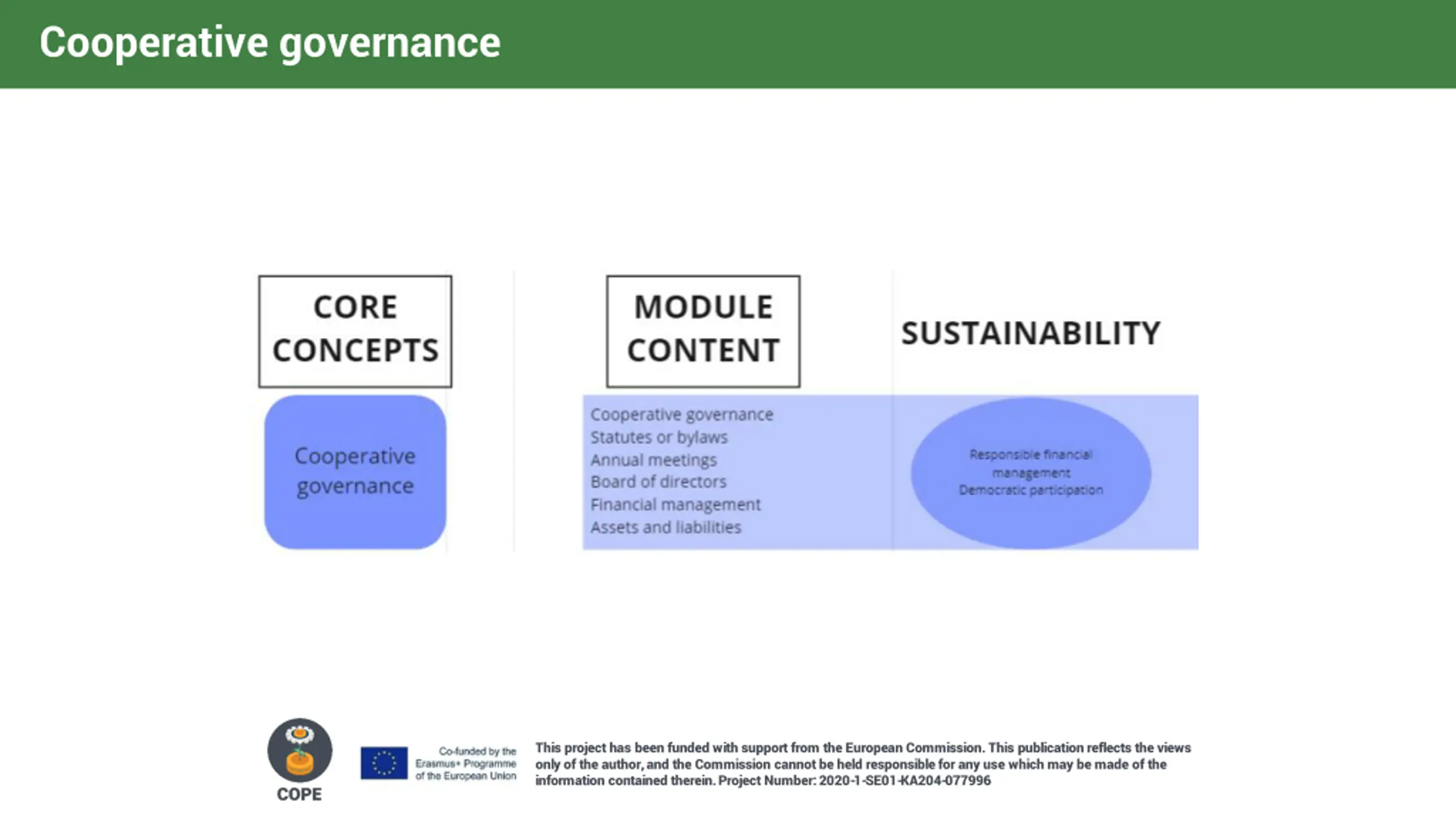 Cooperative governance

CORE CONCEPTS

Cooperative governance

MODULE CONTENT

Cooperative governance
Statutes or bylaws
Annual meetings
Board of directors
Financial management
Assets and liabilities

SUSTAINABILITY

Responsible financial management
Democratic participation

COPE

Co-funded by the Erasmus+ Programme of the European Union

This project has been funded with support from the European Commission. This publication reflects the views only of the author, and the Commission cannot be held responsible for any use which may be made of the information contained therein. Project Number: 2020-1-SE01-KA204-077996